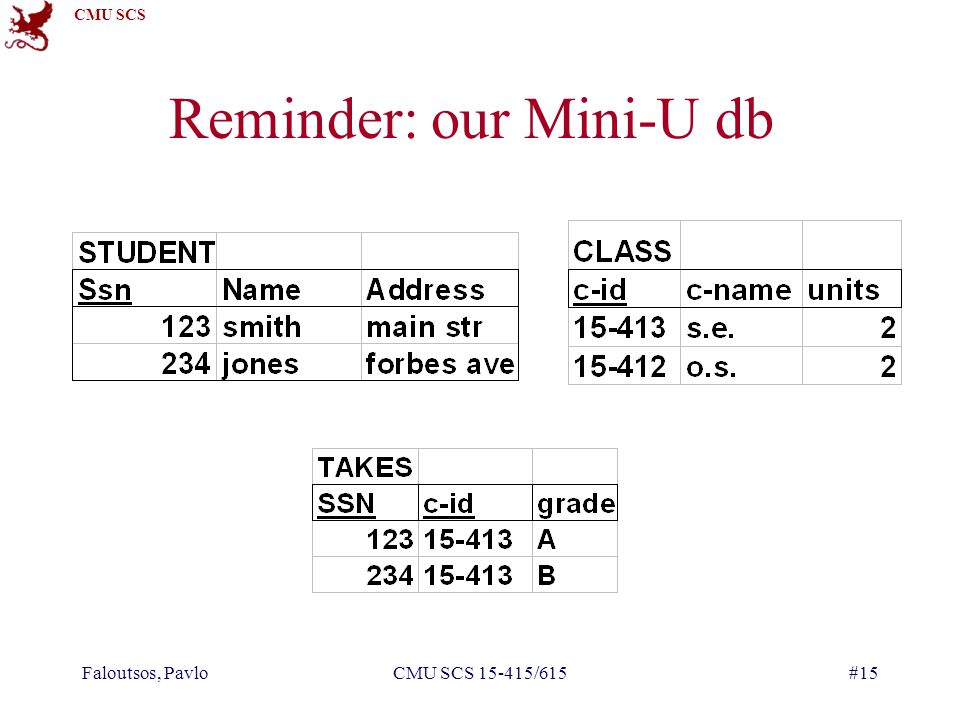 CMU SCS

Reminder: our Mini-U db

| STUDENT | | |
|---|---|---|
| Ssn | Name | Address |
| 123 | smith | main str |
| 234 | jones | forbes ave |

| CLASS | | |
|---|---|---|
| c-id | c-name | units |
| 15-413 | s.e. | 2 |
| 15-412 | o.s. | 2 |

| TAKES | | |
|---|---|---|
| SSN | c-id | grade |
| 123 | 15-413 | A |
| 234 | 15-413 | B |

Faloutsos, Pavlo
CMU SCS 15-415/615
#15